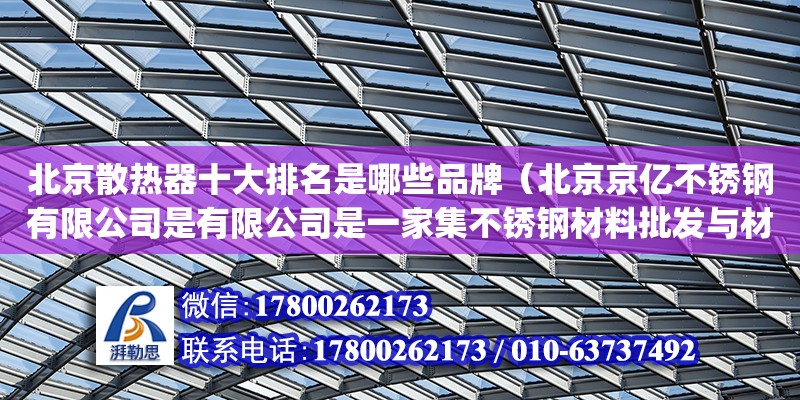 北京散热器十大排名是哪些品牌（北京京亿不锈钢有限公司是有限公司是一家集不锈钢材料批发与材

湃勒思

微信：17800262173

联系电话：17800262173 / 010-63737492